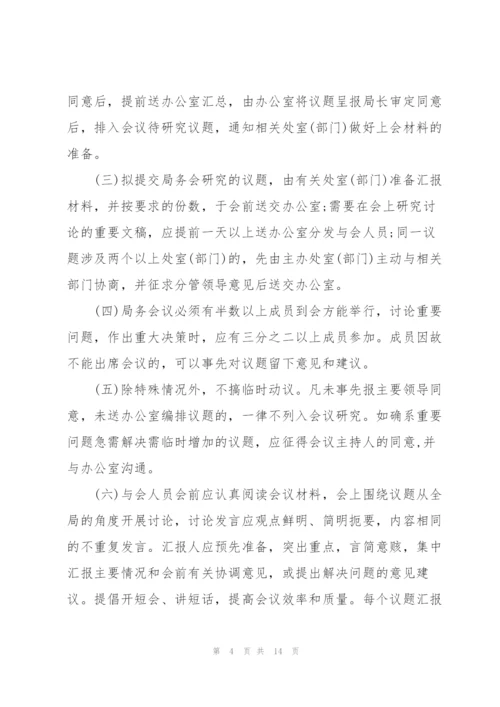 同意后，提前送办公室汇总，由办公室将议题呈报局长审定同意后，排入会议待研究议题，通知相关处室(部门)做好上会材料的准备。

(三)拟提交局务会研究的议题，由有关处室(部门)准备汇报材料，并按要求的份数，于会前送交办公室;需要在会上研究讨论的重要文稿，应提前一天以上送办公室分发与会人员;同一议题涉及两个以上处室(部门)的，先由主办处室(部门)主动与相关部门协商，并征求分管领导意见后送交办公室。

(四)局务会议必须有半数以上成员到会方能举行，讨论重要问题，作出重大决策时，应有三分之二以上成员参加。成员因故不能出席会议的，可以事先对议题留下意见和建议。

(五)除特殊情况外，不搞临时动议。凡未事先报主要领导同意，未送办公室编排议题的，一律不列入会议研究。如确系重要问题急需解决需临时增加的议题，应征得会议主持人的同意,并与办公室沟通。

(六)与会人员会前应认真阅读会议材料，会上围绕议题从全局的角度开展讨论，讨论发言应观点鲜明、简明扼要，内容相同的不重复发言。汇报人应预先准备，突出重点，言简意赅，集中汇报主要情况和会前有关协调意见，或提出解决问题的意见建议。提倡开短会、讲短话，提高会议效率和质量。每个议题汇报

第 4 页 共 14 页